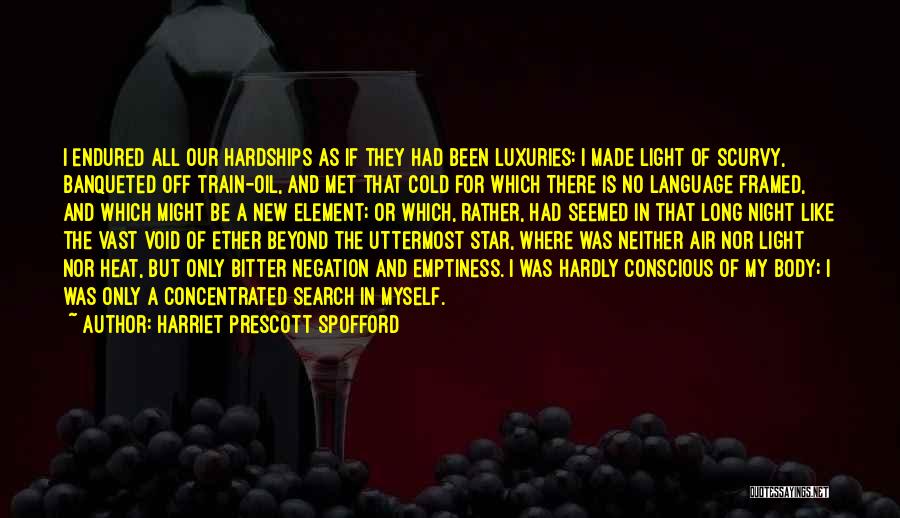 I ENDURED ALL OUR HARDSHIPS AS IF THEY HAD BEEN LUXURIES: I MADE LIGHT OF SCURVY, BANQUETED OFF TRAIN-OIL, AND MET THAT COLD FOR WHICH THERE IS NO LANGUAGE FRAMED, AND WHICH MIGHT BE A NEW ELEMENT; OR WHICH, RATHER, HAD SEEMED IN THAT LONG NIGHT LIKE THE VAST VOID OF ETHER BEYOND THE UTTERMOST STAR, WHERE WAS NEITHER AIR NOR LIGHT NOR HEAT, BUT ONLY BITTER NEGATION AND EMPTINESS. I WAS HARDLY CONSCIOUS OF MY BODY; I WAS ONLY A CONCENTRATED SEARCH IN MYSELF.
~ AUTHOR: HARRIET PRESCOTT SPOFFORD

QUOTESSAYINGS.NET